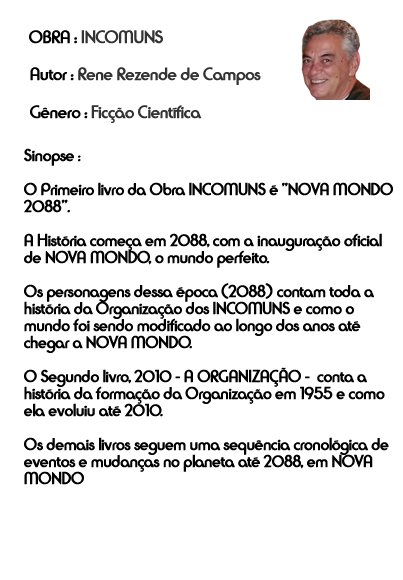 OBRA : INCOMUNS

Autor : Rene Rezende de Campos

Gênero : Ficção Científica

Sinopse :

O Primeiro livro da Obra INCOMUNS é "NOVA MONDO 2088".

A História começa em 2088, com a inauguração oficial de NOVA MONDO, o mundo perfeito.

Os personagens dessa época (2088) contam toda a história da Organização dos INCOMUNS e como o mundo foi sendo modificado ao longo dos anos até chegar a NOVA MONDO.

O Segundo livro, 2010 - A ORGANIZAÇÃO - conta a história da formação da Organização em 1955 e como ela evoluiu até 2010.

Os demais livros seguem uma sequência cronológica de eventos e mudanças no planeta até 2088, em NOVA MONDO